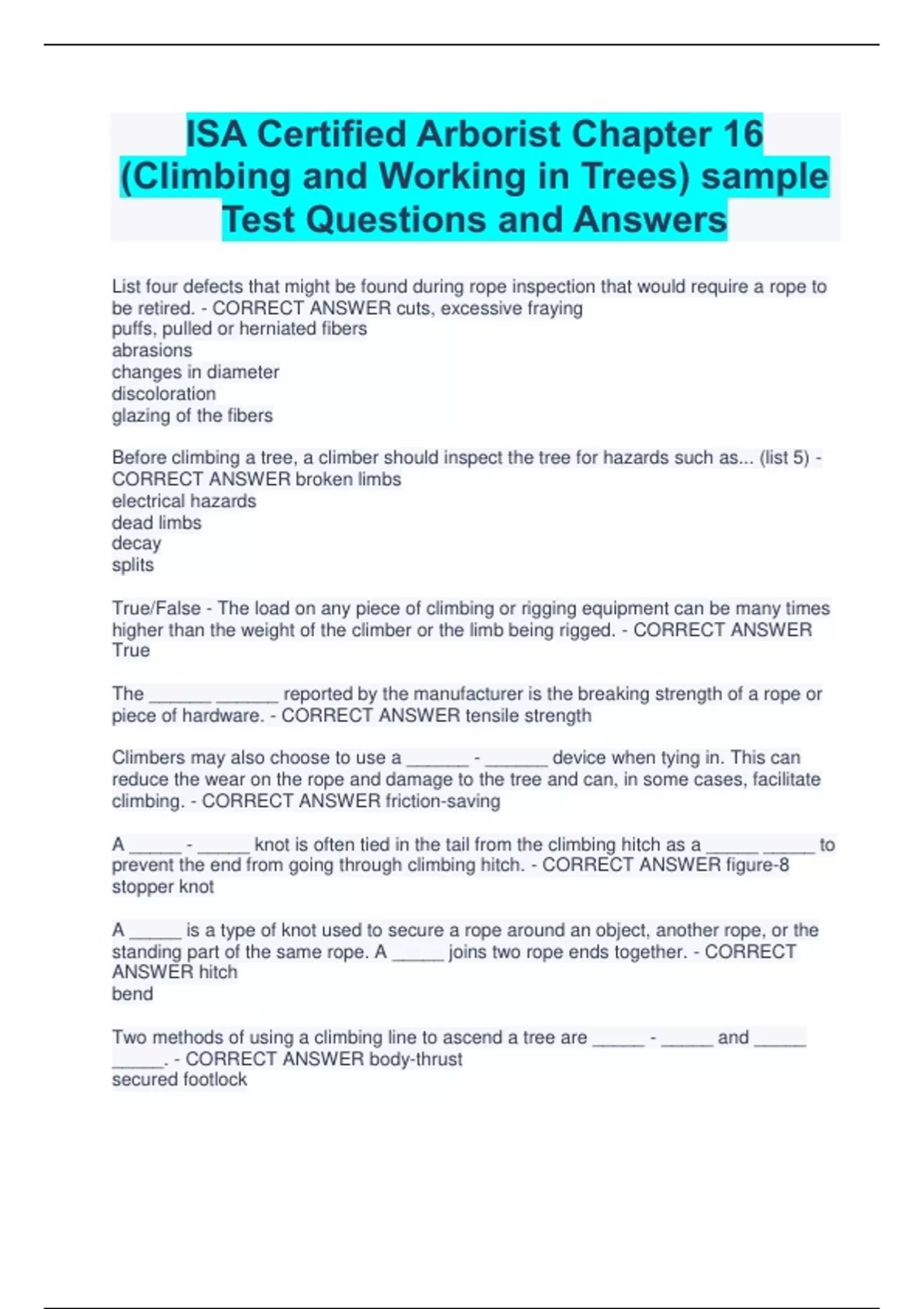 ISA Certified Arborist Chapter 16 (Climbing and Working in Trees) sample Test Questions and Answers

List four defects that might be found during rope inspection that would require a rope to be retired. - CORRECT ANSWER cuts, excessive fraying
puffs, pulled or herniated fibers
abrasions
changes in diameter
discoloration
glazing of the fibers

Before climbing a tree, a climber should inspect the tree for hazards such as... (list 5) - CORRECT ANSWER broken limbs
electrical hazards
dead limbs
decay
splits

True/False - The load on any piece of climbing or rigging equipment can be many times higher than the weight of the climber or the limb being rigged. - CORRECT ANSWER True

The ______ ______ reported by the manufacturer is the breaking strength of a rope or piece of hardware. - CORRECT ANSWER tensile strength

Climbers may also choose to use a ______ - ______ device when tying in. This can reduce the wear on the rope and damage to the tree and can, in some cases, facilitate climbing. - CORRECT ANSWER friction-saving

A _____ - _____ knot is often tied in the tail from the climbing hitch as a _____ _____ to prevent the end from going through climbing hitch. - CORRECT ANSWER figure-8
stopper knot

A _____ is a type of knot used to secure a rope around an object, another rope, or the standing part of the same rope. A _____ joins two rope ends together. - CORRECT ANSWER hitch
bend

Two methods of using a climbing line to ascend a tree are _____ - _____ and _____ _____. - CORRECT ANSWER body-thrust
secured footlock